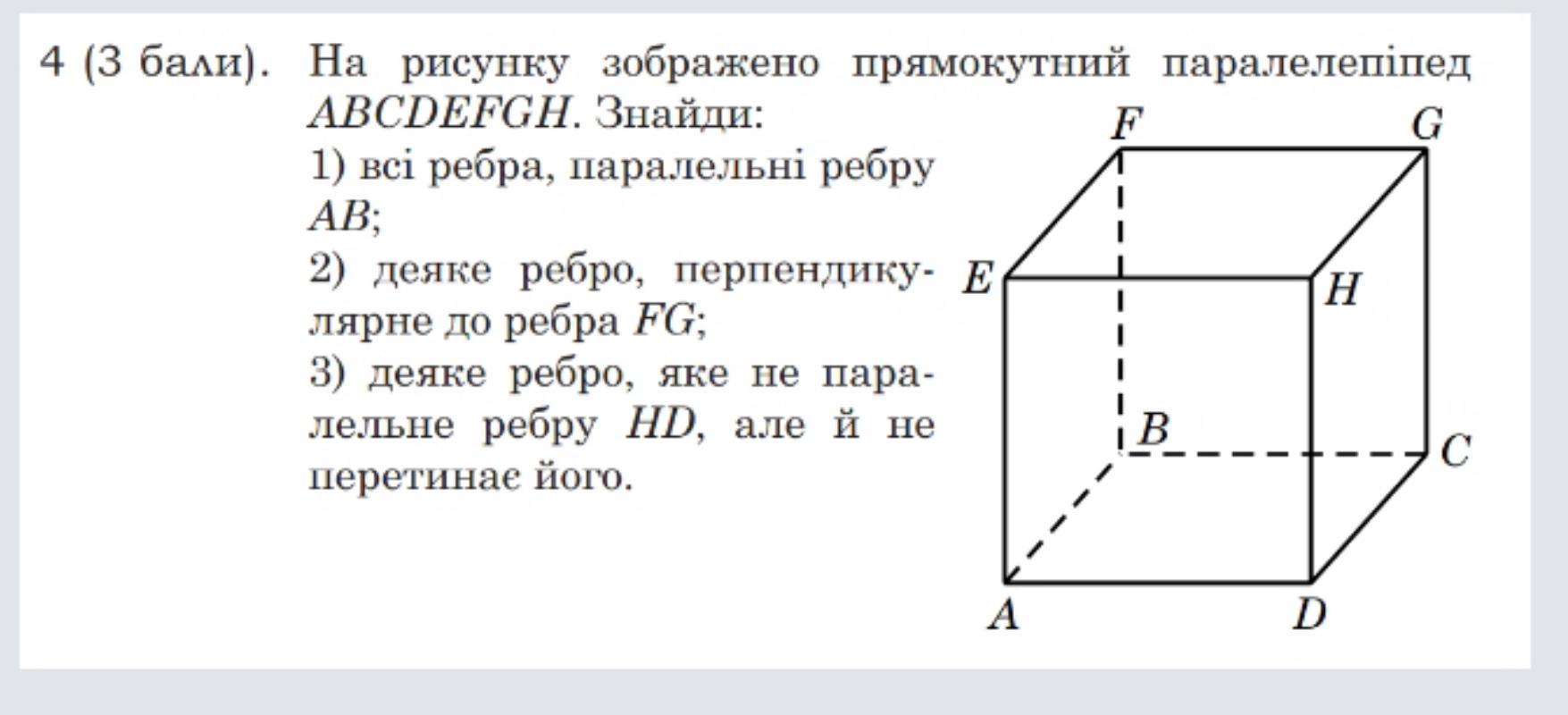 4 (3 бали). На рисунку зображено прямокутний паралелепіпед $ABCDEFGH$. Знайди:

1) всі ребра, паралельні ребру $AB$;

2) деяке ребро, перпендикулярне до ребра $FG$;

3) деяке ребро, яке не паралельне ребру $HD$, але й не перетинає його.

F G E H B C A D